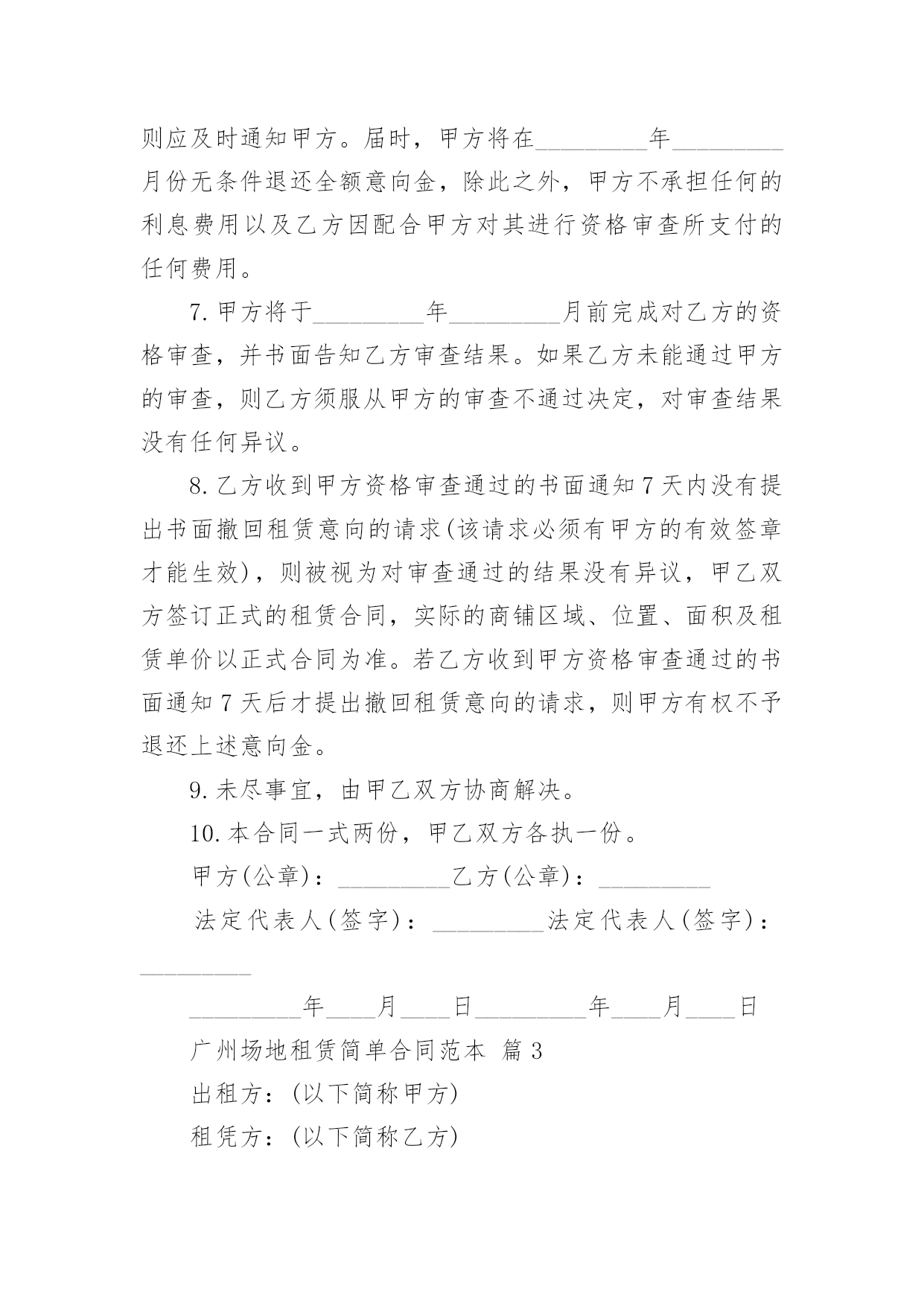 则应及时通知甲方。届时，甲方将在_________年_________月份无条件退还全额意向金，除此之外，甲方不承担任何的利息费用以及乙方因配合甲方对其进行资格审查所支付的任何费用。

7.甲方将于_________年_________月前完成对乙方的资格审查，并书面告知乙方审查结果。如果乙方未能通过甲方的审查，则乙方须服从甲方的审查不通过决定，对审查结果没有任何异议。

8.乙方收到甲方资格审查通过的书面通知7天内没有提出书面撤回租赁意向的请求(该请求必须有甲方的有效签章才能生效)，则被视为对审查通过的结果没有异议，甲乙双方签订正式的租赁合同，实际的商铺区域、位置、面积及租赁单价以正式合同为准。若乙方收到甲方资格审查通过的书面通知7天后才提出撤回租赁意向的请求，则甲方有权不予退还上述意向金。

9.未尽事宜，由甲乙双方协商解决。

10.本合同一式两份，甲乙双方各执一份。

甲方(公章)：_________乙方(公章)：_________

法定代表人(签字)：_________法定代表人(签字)：_________

_________年____月____日_________年____月____日

广州场地租赁简单合同范本 篇3

出租方：(以下简称甲方)

租凭方：(以下简称乙方)